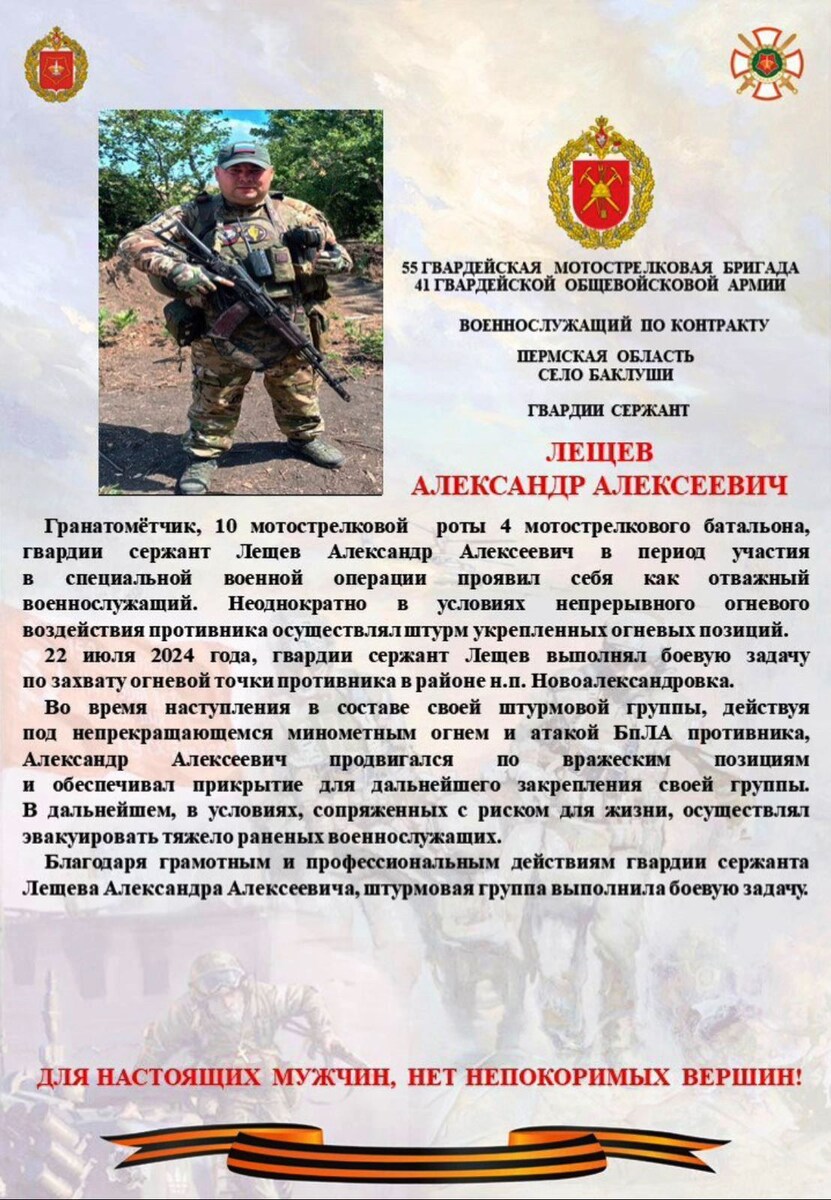 55 ГВАРДЕЙСКАЯ МОТОСТРЕЛКОВАЯ БРИГАДА
41 ГВАРДЕЙСКОЙ ОБЩЕВОЙСКОВОЙ АРМИИ

ВОЕННОСЛУЖАЩИЙ ПО КОНТРАКТУ

ПЕРМСКАЯ ОБЛАСТЬ
СЕЛО БАКЛУШИ

ГВАРДИИ СЕРЖАНТ

ЛЕЩЕВ
АЛЕКСАНДР АЛЕКСЕЕВИЧ

Гранатомётчик, 10 мотострелковой роты 4 мотострелкового батальона, гвардии сержант Лещев Александр Алексеевич в период участия в специальной военной операции проявил себя как отважный военнослужащий. Неоднократно в условиях непрерывного огневого воздействия противника осуществлял штурм укрепленных огневых позиций.

22 июля 2024 года, гвардии сержант Лещев выполнял боевую задачу по захвату огневой точки противника в районе н.п. Новоалександровка.

Во время наступления в составе своей штурмовой группы, действуя под непрекращающемся минометным огнем и атакой БпЛА противника, Александр Алексеевич продвигался по вражеским позициям и обеспечивал прикрытие для дальнейшего закрепления своей группы. В дальнейшем, в условиях, сопряженных с риском для жизни, осуществлял эвакуировать тяжело раненых военнослужащих.

Благодаря грамотным и профессиональным действиям гвардии сержанта Лещева Александра Алексеевича, штурмовая группа выполнила боевую задачу.

ДЛЯ НАСТОЯЩИХ МУЖЧИН, НЕТ НЕПОКОРИМЫХ ВЕРШИН!